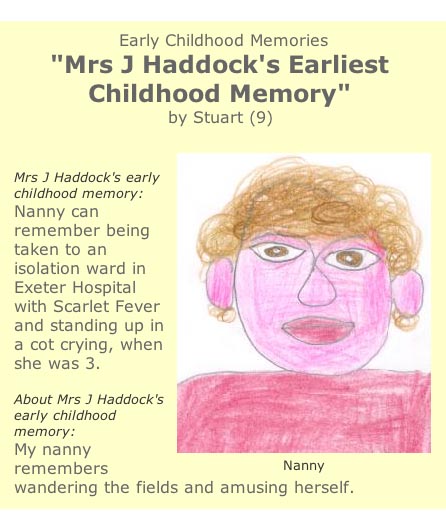 Early Childhood Memories
"Mrs J Haddock's Earliest Childhood Memory"
by Stuart (9)

Mrs J Haddock's early childhood memory:
Nanny can remember being taken to an isolation ward in Exeter Hospital with Scarlet Fever and standing up in a cot crying, when she was 3.

About Mrs J Haddock's early childhood memory:
My nanny remembers wandering the fields and amusing herself.

Nanny